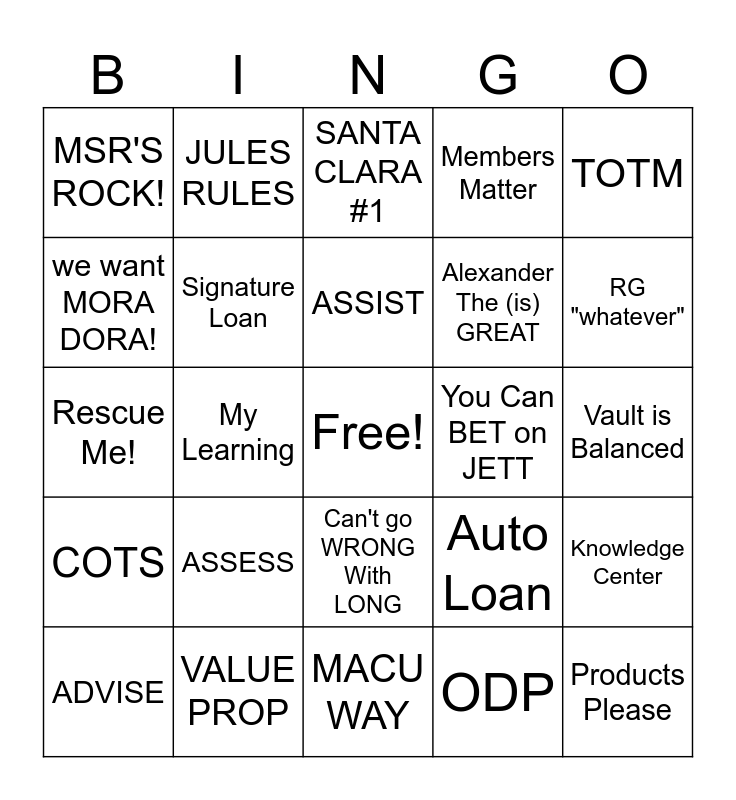 | B | I | N | G | O |
|---|---|---|---|---|
| MSR'S ROCK! | JULES RULES | SANTA CLARA #1 | Members Matter | TOTM |
| we want MORA DORA! | Signature Loan | ASSIST | Alexander The (is) GREAT | RG "whatever" |
| Rescue Me! | My Learning | Free! | You Can BET on JETT | Vault is Balanced |
| COTS | ASSESS | Can't go WRONG With LONG | Auto Loan | Knowledge Center |
| ADVISE | VALUE PROP | MACU WAY | ODP | Products Please |